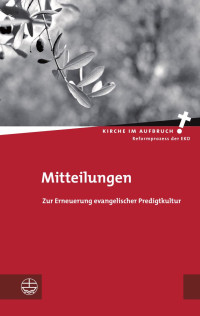 KIRCHE IM AUFBRUCH
Reformprozess der EKD

Mitteilungen

Zur Erneuerung evangelischer Predigtkultur